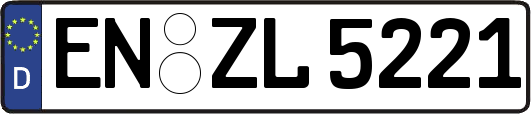 D
EN ZL 5221